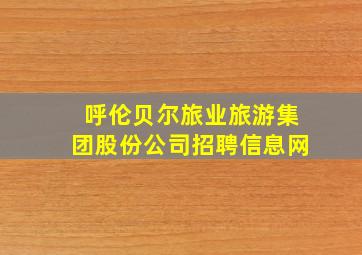 呼伦贝尔旅业旅游集团股份公司招聘信息网